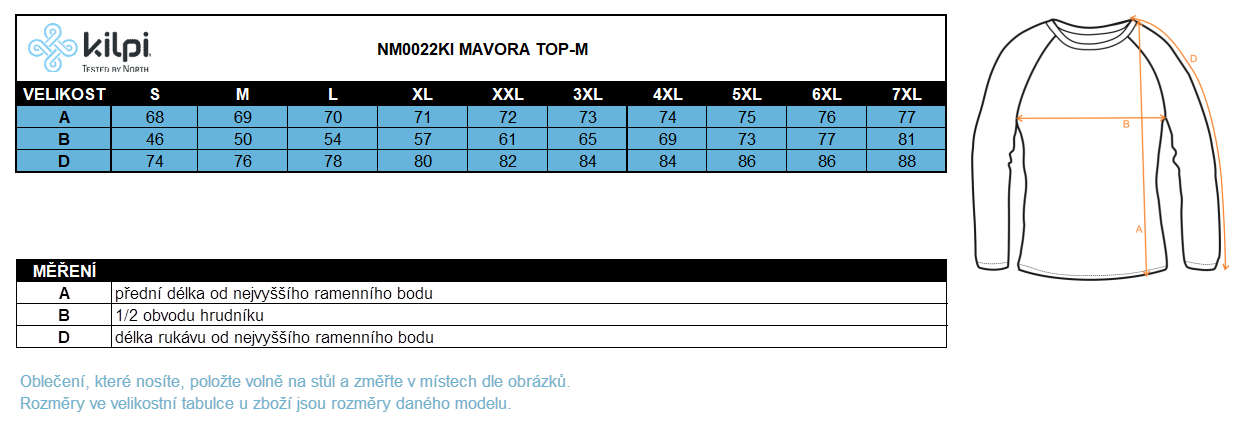 kilpi
TESTED BY NORTH

NM0022KI MAVORA TOP-M

| VELIKOST | S | M | L | XL | XXL | 3XL | 4XL | 5XL | 6XL | 7XL |
|---|---|---|---|---|---|---|---|---|---|---|
| A | 68 | 69 | 70 | 71 | 72 | 73 | 74 | 75 | 76 | 77 |
| B | 46 | 50 | 54 | 57 | 61 | 65 | 69 | 73 | 77 | 81 |
| D | 74 | 76 | 78 | 80 | 82 | 84 | 84 | 86 | 86 | 88 |

| MĚŘENÍ | |
|---|---|
| A | přední délka od nejvyššího ramenního bodu |
| B | 1/2 obvodu hrudníku |
| D | délka rukávu od nejvyššího ramenního bodu |

Oblečení, které nosíte, položte volně na stůl a změřte v místech dle obrázků.
Rozměry ve velikostní tabulce u zboží jsou rozměry daného modelu.

D
B
A